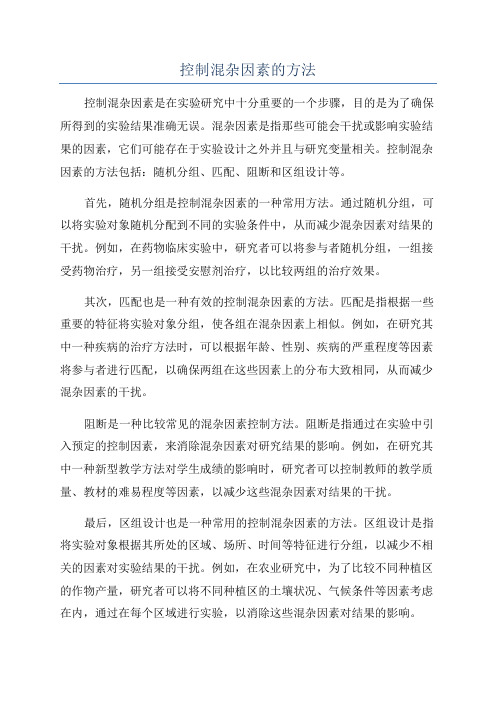 控制混杂因素的方法

控制混杂因素是在实验研究中十分重要的一个步骤，目的是为了确保所得到的实验结果准确无误。混杂因素是指那些可能会干扰或影响实验结果的因素，它们可能存在于实验设计之外并且与研究变量相关。控制混杂因素的方法包括：随机分组、匹配、阻断和区组设计等。

首先，随机分组是控制混杂因素的一种常用方法。通过随机分组，可以将实验对象随机分配到不同的实验条件中，从而减少混杂因素对结果的干扰。例如，在药物临床实验中，研究者可以将参与者随机分组，一组接受药物治疗，另一组接受安慰剂治疗，以比较两组的治疗效果。

其次，匹配也是一种有效的控制混杂因素的方法。匹配是指根据一些重要的特征将实验对象分组，使各组在混杂因素上相似。例如，在研究其中一种疾病的治疗方法时，可以根据年龄、性别、疾病的严重程度等因素将参与者进行匹配，以确保两组在这些因素上的分布大致相同，从而减少混杂因素的干扰。

阻断是一种比较常见的混杂因素控制方法。阻断是指通过在实验中引入预定的控制因素，来消除混杂因素对研究结果的影响。例如，在研究其中一种新型教学方法对学生成绩的影响时，研究者可以控制教师的教学质量、教材的难易程度等因素，以减少这些混杂因素对结果的干扰。

最后，区组设计也是一种常用的控制混杂因素的方法。区组设计是指将实验对象根据其所处的区域、场所、时间等特征进行分组，以减少不相关的因素对实验结果的干扰。例如，在农业研究中，为了比较不同种植区的作物产量，研究者可以将不同种植区的土壤状况、气候条件等因素考虑在内，通过在每个区域进行实验，以消除这些混杂因素对结果的影响。